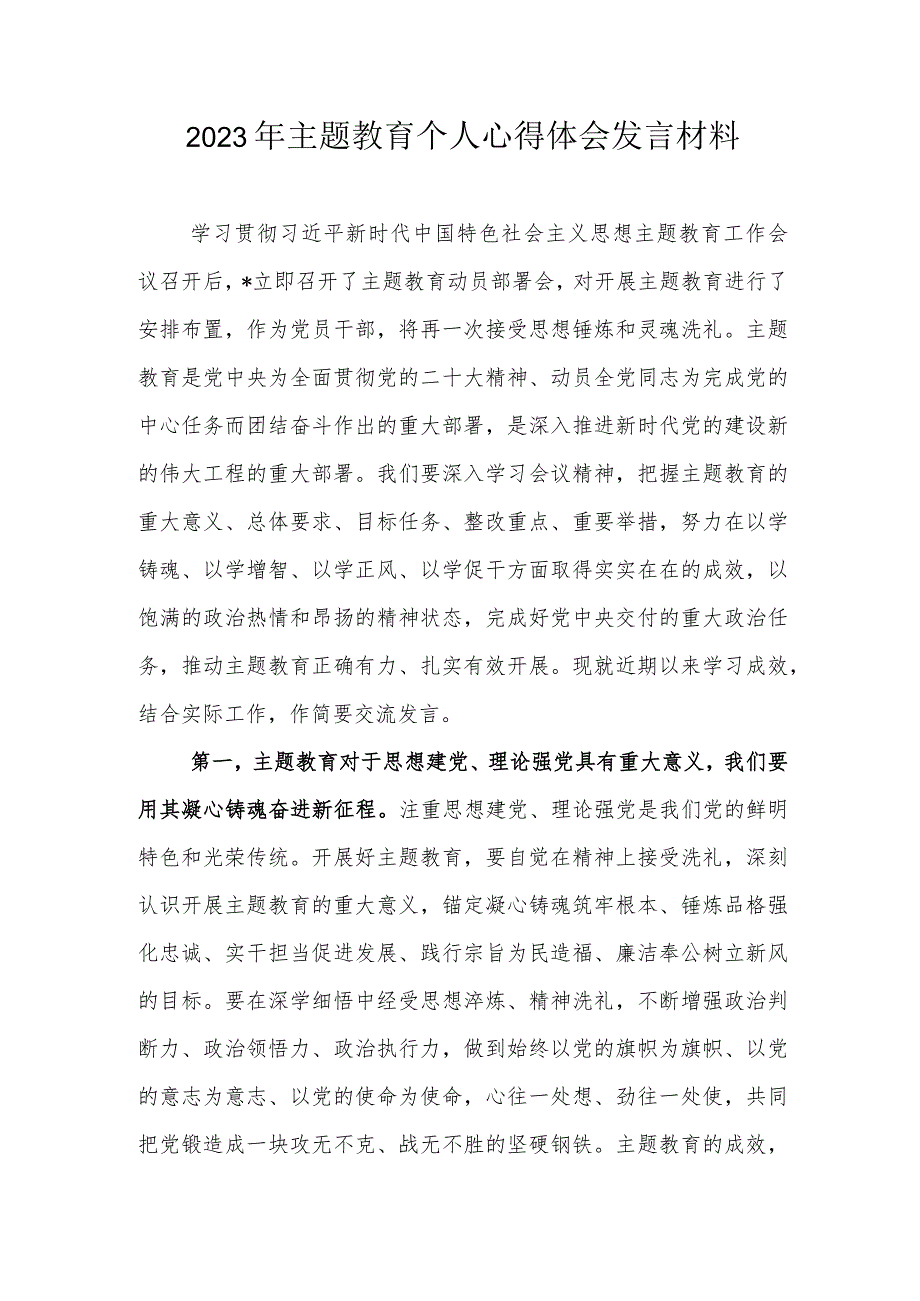 2023年主题教育个人心得体会发言材料

学习贯彻习近平新时代中国特色社会主义思想主题教育工作会议召开后，*立即召开了主题教育动员部署会，对开展主题教育进行了安排布置，作为党员干部，将再一次接受思想锤炼和灵魂洗礼。主题教育是党中央为全面贯彻党的二十大精神、动员全党同志为完成党的中心任务而团结奋斗作出的重大部署，是深入推进新时代党的建设新的伟大工程的重大部署。我们要深入学习会议精神，把握主题教育的重大意义、总体要求、目标任务、整改重点、重要举措，努力在以学铸魂、以学增智、以学正风、以学促干方面取得实实在在的成效，以饱满的政治热情和昂扬的精神状态，完成好党中央交付的重大政治任务，推动主题教育正确有力、扎实有效开展。现就近期以来学习成效，结合实际工作，作简要交流发言。

第一，主题教育对于思想建党、理论强党具有重大意义，我们要用其凝心铸魂奋进新征程。注重思想建党、理论强党是我们党的鲜明特色和光荣传统。开展好主题教育，要自觉在精神上接受洗礼，深刻认识开展主题教育的重大意义，锚定凝心铸魂筑牢根本、锤炼品格强化忠诚、实干担当促进发展、践行宗旨为民造福、廉洁奉公树立新风的目标。要在深学细悟中经受思想淬炼、精神洗礼，不断增强政治判断力、政治领悟力、政治执行力，做到始终以党的旗帜为旗帜、以党的意志为意志、以党的使命为使命，心往一处想、劲往一处使，共同把党锻造成一块攻无不克、战无不胜的坚硬钢铁。主题教育的成效，